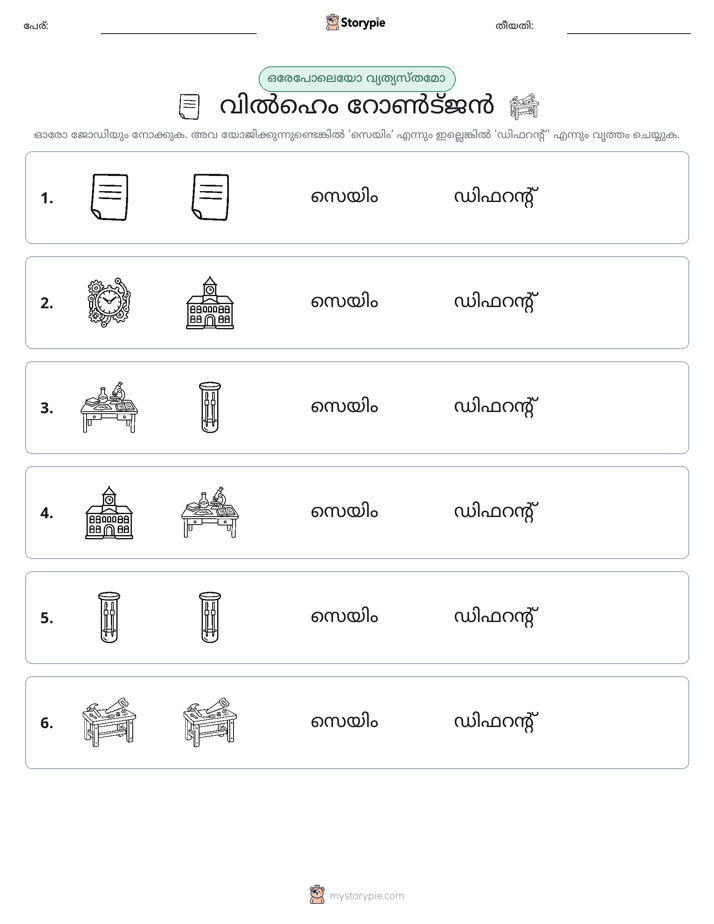 പേര്: ____ Storypie തീയതി: ____

ഒരേപോലെയോ വ്യത്യസ്തമോ

വിൽഹെം റോൺട്ജൻ

ഓരോ ജോഡിയും നോക്കുക. അവ യോജിക്കുന്നുണ്ടെങ്കിൽ 'സെയിം' എന്നും ഇല്ലെങ്കിൽ 'ഡിഫറന്റ്' എന്നും വൃത്തം ചെയ്യുക.

1. സെയിം ഡിഫറന്റ്

2. സെയിം ഡിഫറന്റ്

3. സെയിം ഡിഫറന്റ്

4. സെയിം ഡിഫറന്റ്

5. സെയിം ഡിഫറന്റ്

6. സെയിം ഡിഫറന്റ്

mystorypie.com